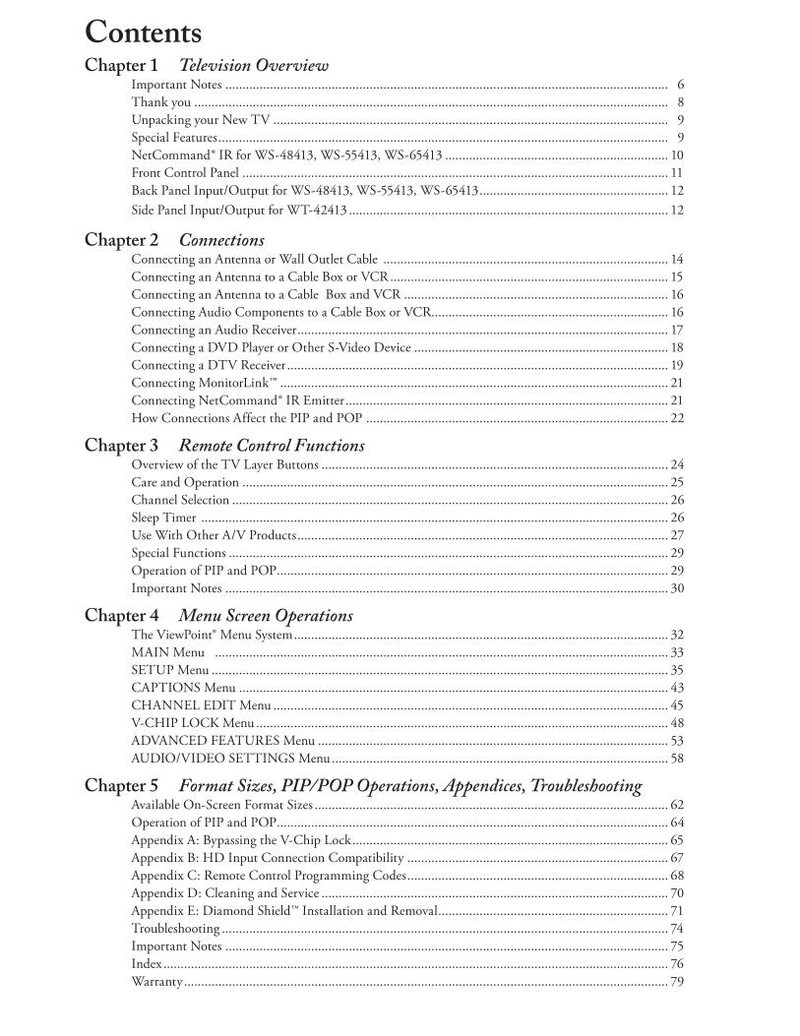 Contents

Chapter 1 Television Overview

Important Notes 6
Thank you 8
Unpacking your New TV 9
Special Features 9
NetCommand® IR for WS-48413, WS-55413, WS-65413 10
Front Control Panel 11
Back Panel Input/Output for WS-48413, WS-55413, WS-65413 12
Side Panel Input/Output for WT-42413 12

Chapter 2 Connections

Connecting an Antenna or Wall Outlet Cable 14
Connecting an Antenna to a Cable Box or VCR 15
Connecting an Antenna to a Cable Box and VCR 16
Connecting Audio Components to a Cable Box or VCR 16
Connecting an Audio Receiver 17
Connecting a DVD Player or Other S-Video Device 18
Connecting a DTV Receiver 19
Connecting MonitorLink™ 21
Connecting NetCommand® IR Emitter 21
How Connections Affect the PIP and POP 22

Chapter 3 Remote Control Functions

Overview of the TV Layer Buttons 24
Care and Operation 25
Channel Selection 26
Sleep Timer 26
Use With Other A/V Products 27
Special Functions 29
Operation of PIP and POP 29
Important Notes 30

Chapter 4 Menu Screen Operations

The ViewPoint® Menu System 32
MAIN Menu 33
SETUP Menu 35
CAPTIONS Menu 43
CHANNEL EDIT Menu 45
V-CHIP LOCK Menu 48
ADVANCED FEATURES Menu 53
AUDIO/VIDEO SETTINGS Menu 58

Chapter 5 Format Sizes, PIP/POP Operations, Appendices, Troubleshooting

Available On-Screen Format Sizes 62
Operation of PIP and POP 64
Appendix A: Bypassing the V-Chip Lock 65
Appendix B: HD Input Connection Compatibility 67
Appendix C: Remote Control Programming Codes 68
Appendix D: Cleaning and Service 70
Appendix E: Diamond Shield™ Installation and Removal 71
Troubleshooting 74
Important Notes 75
Index 76
Warranty 79